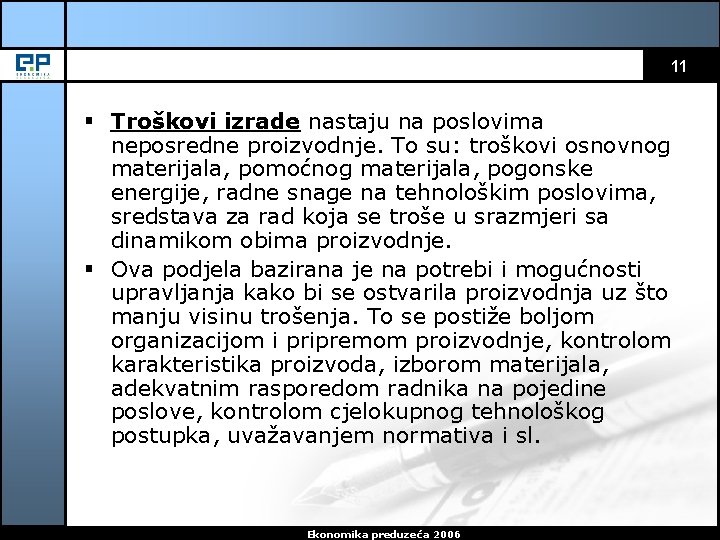 EP
EKONOMIKA

11

▪ Troškovi izrade nastaju na poslovima neposredne proizvodnje. To su: troškovi osnovnog materijala, pomoćnog materijala, pogonske energije, radne snage na tehnološkim poslovima, sredstava za rad koja se troše u srazmjeri sa dinamikom obima proizvodnje.

▪ Ova podjela bazirana je na potrebi i mogućnosti upravljanja kako bi se ostvarila proizvodnja uz što manju visinu trošenja. To se postiže boljom organizacijom i pripremom proizvodnje, kontrolom karakteristika proizvoda, izborom materijala, adekvatnim rasporedom radnika na pojedine poslove, kontrolom cjelokupnog tehnološkog postupka, uvažavanjem normativa i sl.

Ekonomika preduzeća 2006